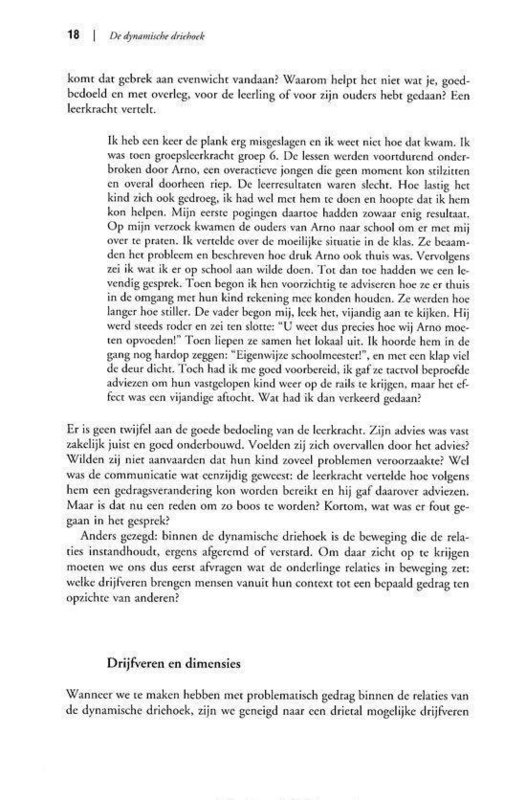 18 | De dynamische driehoek

komt dat gebrek aan evenwicht vandaan? Waarom helpt het niet wat je, goedbedoeld en met overleg, voor de leerling of voor zijn ouders hebt gedaan? Een leerkracht vertelt.

Ik heb een keer de plank erg misgeslagen en ik weet niet hoe dat kwam. Ik was toen groepsleerkracht groep 6. De lessen werden voortdurend onderbroken door Arno, een overactieve jongen die geen moment kon stilzitten en overal doorheen riep. De leerresultaten waren slecht. Hoe lastig het kind zich ook gedroeg, ik had wel met hem te doen en hoopte dat ik hem kon helpen. Mijn eerste pogingen daartoe hadden zowaar enig resultaat. Op mijn verzoek kwamen de ouders van Arno naar school om er met mij over te praten. Ik vertelde over de moeilijke situatie in de klas. Ze beaamden het probleem en beschreven hoe druk Arno ook thuis was. Vervolgens zei ik wat ik er op school aan wilde doen. Tot dan toe hadden we een levendig gesprek. Toen begon ik hen voorzichtig te adviseren hoe ze er thuis in de omgang met hun kind rekening mee konden houden. Ze werden hoe langer hoe stiller. De vader begon mij, leek het, vijandig aan te kijken. Hij werd steeds roder en zei ten slotte: "U weet dus precies hoe wij Arno moeten opvoeden!" Toen liepen ze samen het lokaal uit. Ik hoorde hem in de gang nog hardop zeggen: "Eigenwijze schoolmeester!", en met een klap viel de deur dicht. Toch had ik me goed voorbereid, ik gaf ze tactvol beproefde adviezen om hun vastgelopen kind weer op de rails te krijgen, maar het effect was een vijandige aftocht. Wat had ik dan verkeerd gedaan?

Er is geen twijfel aan de goede bedoeling van de leerkracht. Zijn advies was vast zakelijk juist en goed onderbouwd. Voelden zij zich overvallen door het advies? Wilden zij niet aanvaarden dat hun kind zoveel problemen veroorzaakte? Wel was de communicatie wat eenzijdig geweest: de leerkracht vertelde hoe volgens hem een gedragsverandering kon worden bereikt en hij gaf daarover adviezen. Maar is dat nu een reden om zo boos te worden? Kortom, wat was er fout gegaan in het gesprek?

Anders gezegd: binnen de dynamische driehoek is de beweging die de relaties instandhoudt, ergens afgeremd of verstard. Om daar zicht op te krijgen moeten we ons dus eerst afvragen wat de onderlinge relaties in beweging zet: welke drijfveren brengen mensen vanuit hun context tot een bepaald gedrag ten opzichte van anderen?

Drijfveren en dimensies

Wanneer we te maken hebben met problematisch gedrag binnen de relaties van de dynamische driehoek, zijn we geneigd naar een drietal mogelijke drijfveren